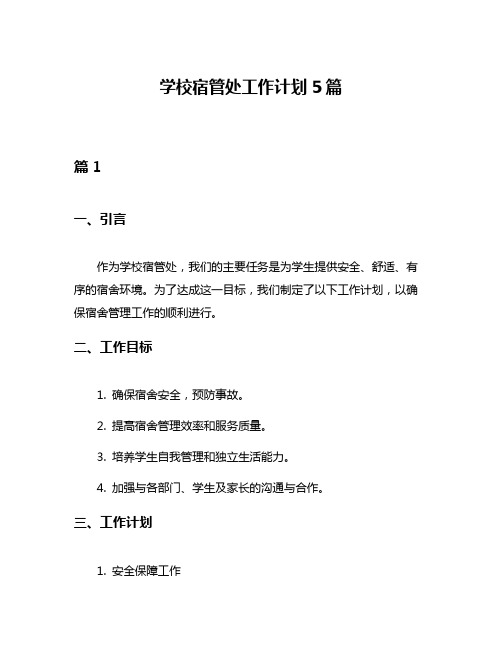 学校宿管处工作计划 5 篇

篇 1

一、引言

作为学校宿管处，我们的主要任务是为学生提供安全、舒适、有序的宿舍环境。为了达成这一目标，我们制定了以下工作计划，以确保宿舍管理工作的顺利进行。

二、工作目标

1. 确保宿舍安全，预防事故。

2. 提高宿舍管理效率和服务质量。

3. 培养学生自我管理和独立生活能力。

4. 加强与各部门、学生及家长的沟通与合作。

三、工作计划

1. 安全保障工作